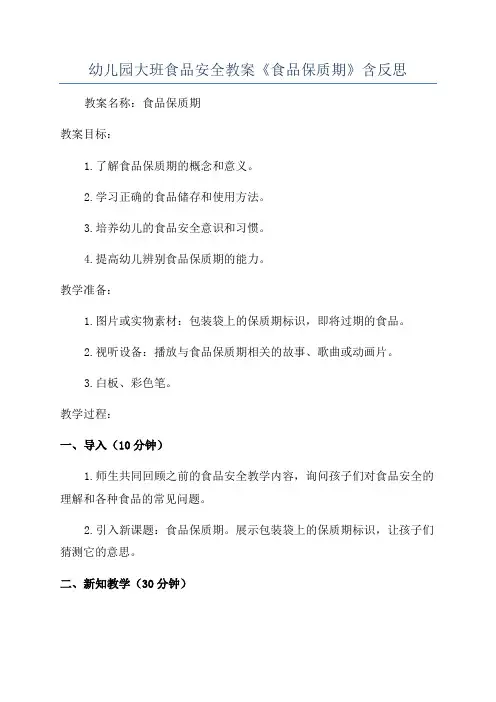 幼儿园大班食品安全教案《食品保质期》含反思

教案名称：食品保质期

教案目标：

1.了解食品保质期的概念和意义。

2.学习正确的食品储存和使用方法。

3.培养幼儿的食品安全意识和习惯。

4.提高幼儿辨别食品保质期的能力。

教学准备：

1.图片或实物素材：包装袋上的保质期标识，即将过期的食品。

2.视听设备：播放与食品保质期相关的故事、歌曲或动画片。

3.白板、彩色笔。

教学过程：

一、导入（10分钟）

1.师生共同回顾之前的食品安全教学内容，询问孩子们对食品安全的理解和各种食品的常见问题。

2.引入新课题：食品保质期。展示包装袋上的保质期标识，让孩子们猜测它的意思。

二、新知教学（30分钟）